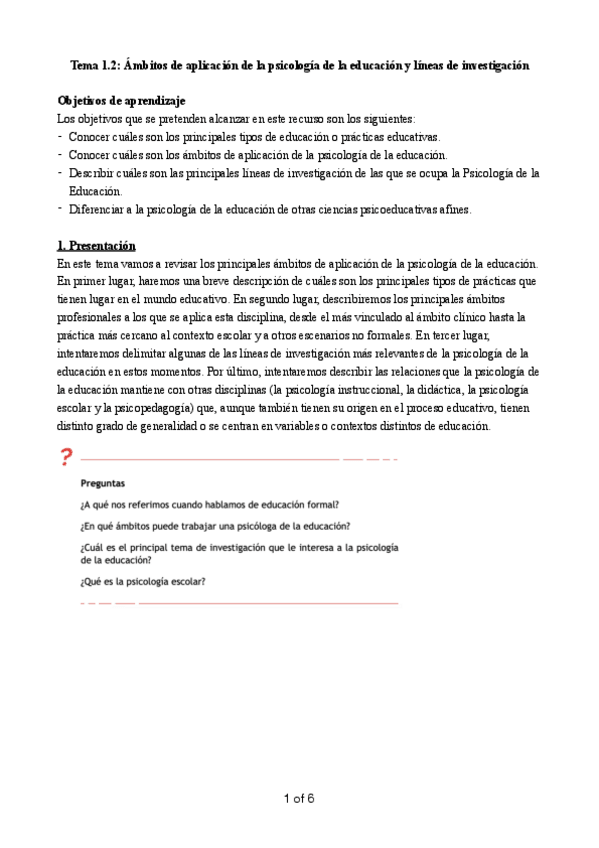 Tema 1.2: Ámbitos de aplicación de la psicología de la educación y líneas de investigación

Objetivos de aprendizaje
Los objetivos que se pretenden alcanzar en este recurso son los siguientes:
- Conocer cuáles son los principales tipos de educación o prácticas educativas.
- Conocer cuáles son los ámbitos de aplicación de la psicología de la educación.
- Describir cuáles son las principales líneas de investigación de las que se ocupa la Psicología de la Educación.
- Diferenciar a la psicología de la educación de otras ciencias psicoeducativas afines.

1. Presentación
En este tema vamos a revisar los principales ámbitos de aplicación de la psicología de la educación. En primer lugar, haremos una breve descripción de cuáles son los principales tipos de prácticas que tienen lugar en el mundo educativo. En segundo lugar, describiremos los principales ámbitos profesionales a los que se aplica esta disciplina, desde el más vinculado al ámbito clínico hasta la práctica más cercano al contexto escolar y a otros escenarios no formales. En tercer lugar, intentaremos delimitar algunas de las líneas de investigación más relevantes de la psicología de la educación en estos momentos. Por último, intentaremos describir las relaciones que la psicología de la educación mantiene con otras disciplinas (la psicología instruccional, la didáctica, la psicología escolar y la psicopedagogía) que, aunque también tienen su origen en el proceso educativo, tienen distinto grado de generalidad o se centran en variables o contextos distintos de educación.

?

Preguntas
¿A qué nos referimos cuando hablamos de educación formal?
¿En qué ámbitos puede trabajar una psicóloga de la educación?
¿Cuál es el principal tema de investigación que le interesa a la psicología de la educación?
¿Qué es la psicología escolar?

1 of 6